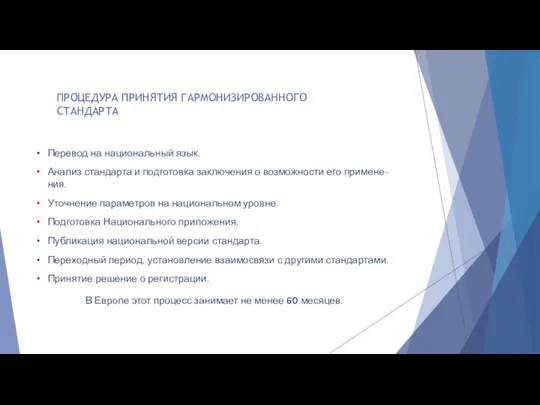 ПРОЦЕДУРА ПРИНЯТИЯ ГАРМОНИЗИРОВАННОГО СТАНДАРТА

• Перевод на национальный язык.
• Анализ стандарта и подготовка заключения о возможности его применения.
• Уточнение параметров на национальном уровне.
• Подготовка Национального приложения.
• Публикация национальной версии стандарта.
• Переходный период, установление взаимосвязи с другими стандартами.
• Принятие решение о регистрации.

В Европе этот процесс занимает не менее 60 месяцев.